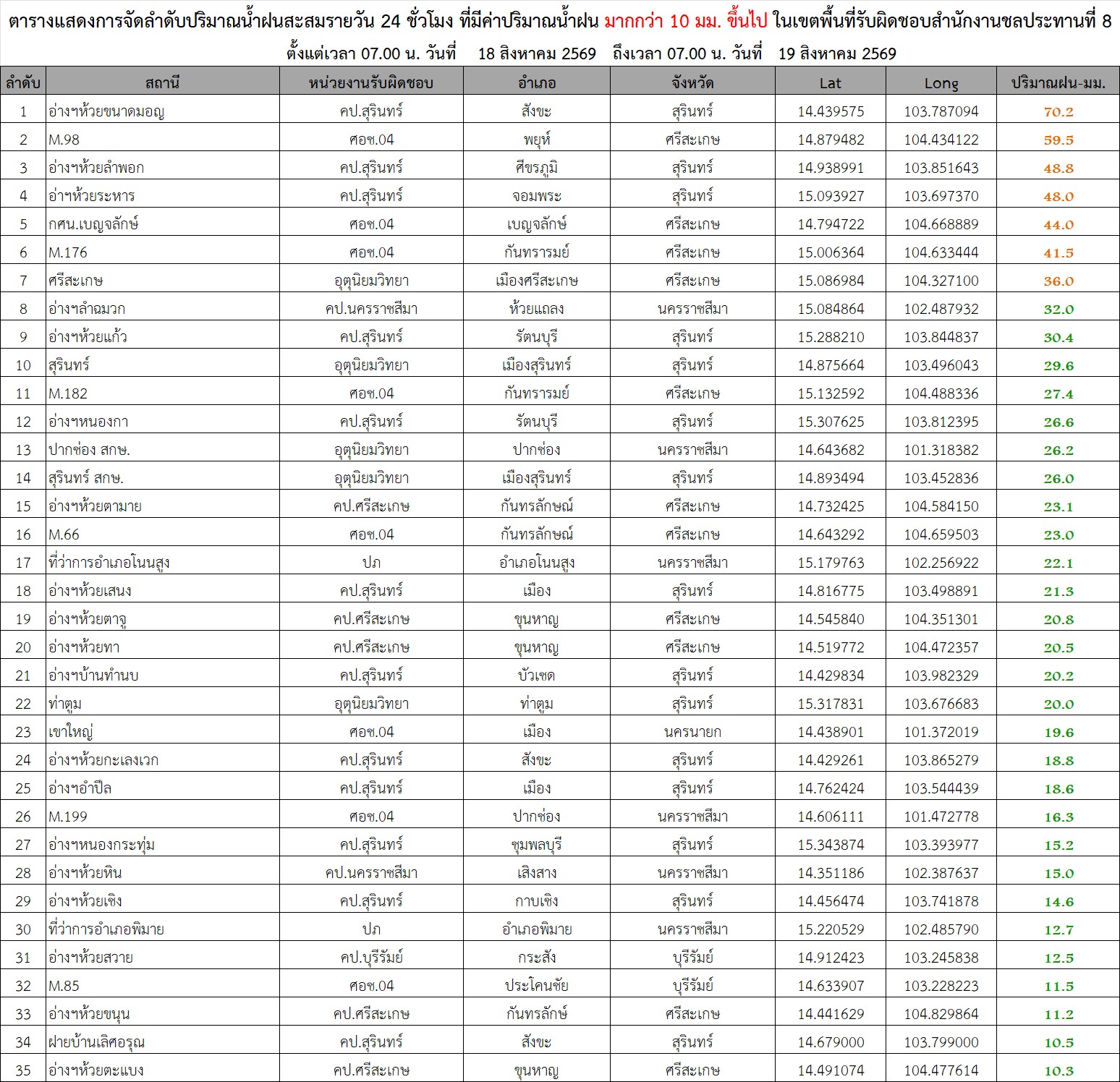 ตารางแสดงการจัดลำดับปริมาณน้ำฝนสะสมรายวัน 24 ชั่วโมง ที่มีค่าปริมาณน้ำฝน มากกว่า 10 มม. ขึ้นไป ในเขตพื้นที่รับผิดชอบสำนักงานชลประทานที่ 8

ตั้งแต่เวลา 07.00 น. วันที่ 18 สิงหาคม 2569 ถึงเวลา 07.00 น. วันที่ 19 สิงหาคม 2569

| ลำดับ | สถานี | หน่วยงานรับผิดชอบ | อำเภอ | จังหวัด | Lat | Long | ปริมาณฝน-มม. |
|---|---|---|---|---|---|---|---|
| 1 | อ่างฯห้วยขนาดมอญ | คป.สุรินทร์ | สังขะ | สุรินทร์ | 14.439575 | 103.787094 | 70.2 |
| 2 | M.98 | ศอช.04 | พยุห์ | ศรีสะเกษ | 14.879482 | 104.434122 | 59.5 |
| 3 | อ่างฯห้วยลำพอก | คป.สุรินทร์ | ศีขรภูมิ | สุรินทร์ | 14.938991 | 103.851643 | 48.8 |
| 4 | อ่าฯห้วยระหาร | คป.สุรินทร์ | จอมพระ | สุรินทร์ | 15.093927 | 103.697370 | 48.0 |
| 5 | กศน.เบญจลักษ์ | ศอช.04 | เบญจลักษ์ | ศรีสะเกษ | 14.794722 | 104.668889 | 44.0 |
| 6 | M.176 | ศอช.04 | กันทรารมย์ | ศรีสะเกษ | 15.006364 | 104.633444 | 41.5 |
| 7 | ศรีสะเกษ | อุตุนิยมวิทยา | เมืองศรีสะเกษ | ศรีสะเกษ | 15.086984 | 104.327100 | 36.0 |
| 8 | อ่างฯลำฉมวก | คป.นครราชสีมา | ห้วยแถลง | นครราชสีมา | 15.084864 | 102.487932 | 32.0 |
| 9 | อ่างฯห้วยแก้ว | คป.สุรินทร์ | รัตนบุรี | สุรินทร์ | 15.288210 | 103.844837 | 30.4 |
| 10 | สุรินทร์ | อุตุนิยมวิทยา | เมืองสุรินทร์ | สุรินทร์ | 14.875664 | 103.496043 | 29.6 |
| 11 | M.182 | ศอช.04 | กันทรารมย์ | ศรีสะเกษ | 15.132592 | 104.488336 | 27.4 |
| 12 | อ่างฯหนองกา | คป.สุรินทร์ | รัตนบุรี | สุรินทร์ | 15.307625 | 103.812395 | 26.6 |
| 13 | ปากช่อง สกษ. | อุตุนิยมวิทยา | ปากช่อง | นครราชสีมา | 14.643682 | 101.318382 | 26.2 |
| 14 | สุรินทร์ สกษ. | อุตุนิยมวิทยา | เมืองสุรินทร์ | สุรินทร์ | 14.893494 | 103.452836 | 26.0 |
| 15 | อ่างฯห้วยตามาย | คป.ศรีสะเกษ | กันทรลักษณ์ | ศรีสะเกษ | 14.732425 | 104.584150 | 23.1 |
| 16 | M.66 | ศอช.04 | กันทรลักษณ์ | ศรีสะเกษ | 14.643292 | 104.659503 | 23.0 |
| 17 | ที่ว่าการอำเภอโนนสูง | ปภ | อำเภอโนนสูง | นครราชสีมา | 15.179763 | 102.256922 | 22.1 |
| 18 | อ่างฯห้วยเสนง | คป.สุรินทร์ | เมือง | สุรินทร์ | 14.816775 | 103.498891 | 21.3 |
| 19 | อ่างฯห้วยตาจู | คป.ศรีสะเกษ | ขุนหาญ | ศรีสะเกษ | 14.545840 | 104.351301 | 20.8 |
| 20 | อ่างฯห้วยทา | คป.ศรีสะเกษ | ขุนหาญ | ศรีสะเกษ | 14.519772 | 104.472357 | 20.5 |
| 21 | อ่างฯบ้านทำนบ | คป.สุรินทร์ | บัวเชด | สุรินทร์ | 14.429834 | 103.982329 | 20.2 |
| 22 | ท่าตูม | อุตุนิยมวิทยา | ท่าตูม | สุรินทร์ | 15.317831 | 103.676683 | 20.0 |
| 23 | เขาใหญ่ | ศอช.04 | เมือง | นครนายก | 14.438901 | 101.372019 | 19.6 |
| 24 | อ่างฯห้วยกะเลงเวก | คป.สุรินทร์ | สังขะ | สุรินทร์ | 14.429261 | 103.865279 | 18.8 |
| 25 | อ่างฯอำปึล | คป.สุรินทร์ | เมือง | สุรินทร์ | 14.762424 | 103.544439 | 18.6 |
| 26 | M.199 | ศอช.04 | ปากช่อง | นครราชสีมา | 14.606111 | 101.472778 | 16.3 |
| 27 | อ่างฯหนองกระทุ่ม | คป.สุรินทร์ | ชุมพลบุรี | สุรินทร์ | 15.343874 | 103.393977 | 15.2 |
| 28 | อ่างฯห้วยหิน | คป.นครราชสีมา | เสิงสาง | นครราชสีมา | 14.351186 | 102.387637 | 15.0 |
| 29 | อ่างฯห้วยเชิง | คป.สุรินทร์ | กาบเชิง | สุรินทร์ | 14.456474 | 103.741878 | 14.6 |
| 30 | ที่ว่าการอำเภอพิมาย | ปภ | อำเภอพิมาย | นครราชสีมา | 15.220529 | 102.485790 | 12.7 |
| 31 | อ่างฯห้วยสวาย | คป.บุรีรัมย์ | กระสัง | บุรีรัมย์ | 14.912423 | 103.245838 | 12.5 |
| 32 | M.85 | ศอช.04 | ประโคนชัย | บุรีรัมย์ | 14.633907 | 103.228223 | 11.5 |
| 33 | อ่างฯห้วยขนุน | คป.ศรีสะเกษ | กันทรลักษ์ | ศรีสะเกษ | 14.441629 | 104.829864 | 11.2 |
| 34 | ฝายบ้านเลิศอรุณ | คป.สุรินทร์ | สังขะ | สุรินทร์ | 14.679000 | 103.799000 | 10.5 |
| 35 | อ่างฯห้วยตะแบง | คป.ศรีสะเกษ | ขุนหาญ | ศรีสะเกษ | 14.491074 | 104.477614 | 10.3 |